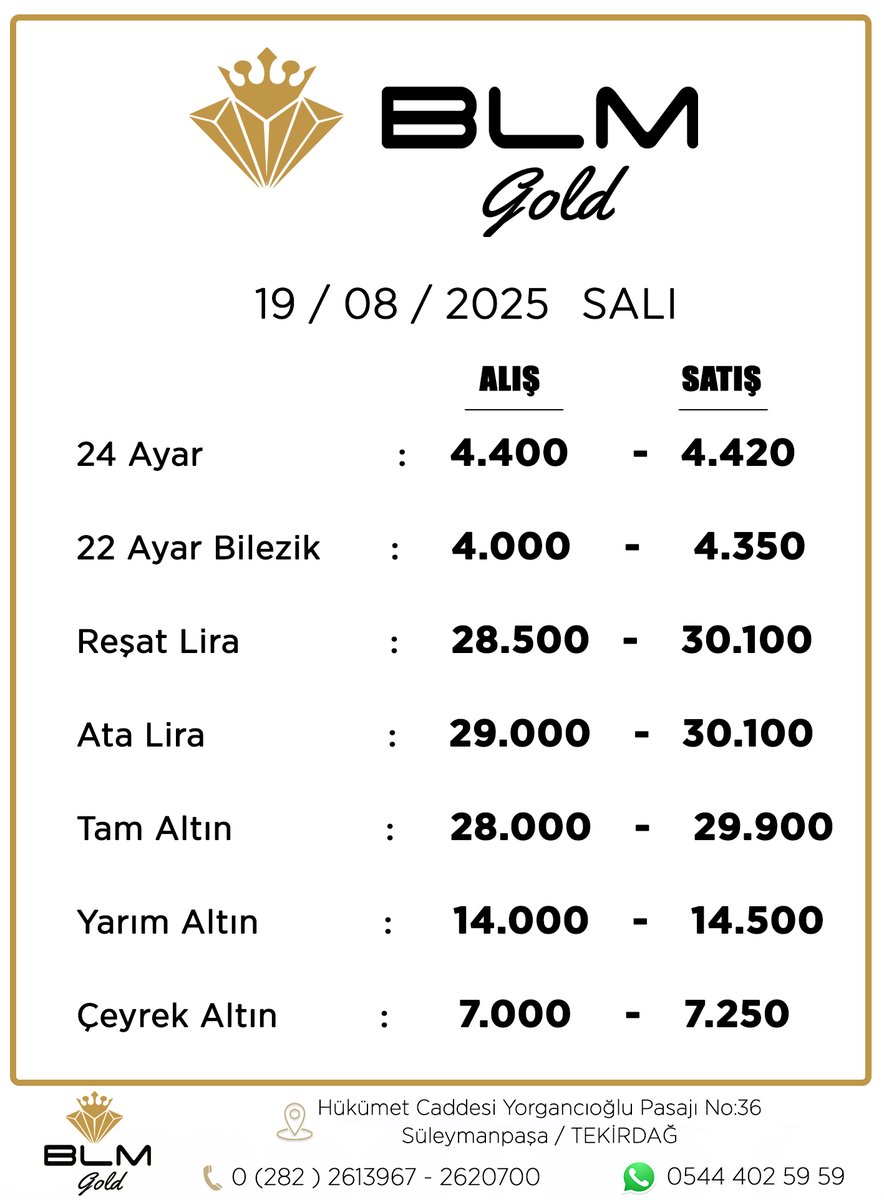 BLM
Gold

19 / 08 / 2025 SALI

| | | ALIŞ | | SATIŞ |
|---|---|---|---|---|
| 24 Ayar | : | 4.400 | - | 4.420 |
| 22 Ayar Bilezik | : | 4.000 | - | 4.350 |
| Reşat Lira | : | 28.500 | - | 30.100 |
| Ata Lira | : | 29.000 | - | 30.100 |
| Tam Altın | : | 28.000 | - | 29.900 |
| Yarım Altın | : | 14.000 | - | 14.500 |
| Çeyrek Altın | : | 7.000 | - | 7.250 |

BLM
Gold

Hükümet Caddesi Yorgancıoğlu Pasajı No:36
Süleymanpaşa / TEKİRDAĞ

0 (282 ) 2613967 - 2620700

0544 402 59 59